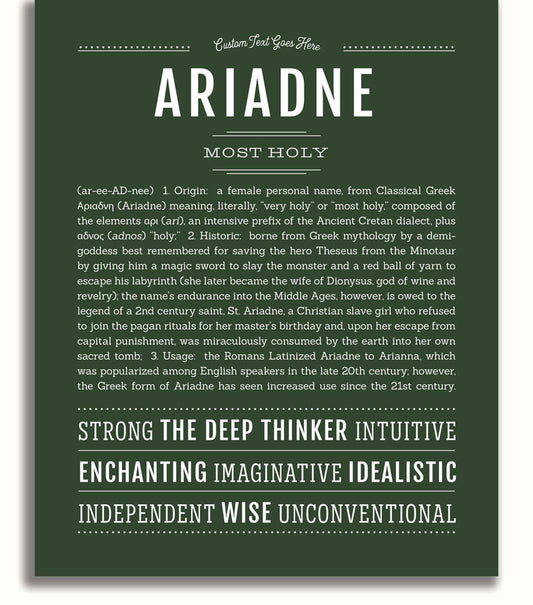 Custom Text Goes Here

ARIADNE

MOST HOLY

(ar-ee-AD-nee) 1. Origin: a female personal name, from Classical Greek Αριαδνη (Ariadne) meaning, literally, "very holy" or "most holy," composed of the elements αρι (ari), an intensive prefix of the Ancient Cretan dialect, plus αδνος (adnos) "holy;" 2. Historic: borne from Greek mythology by a demigoddess best remembered for saving the hero Theseus from the Minotaur by giving him a magic sword to slay the monster and a red ball of yarn to escape his labyrinth (she later became the wife of Dionysus, god of wine and revelry); the name's endurance into the Middle Ages, however, is owed to the legend of a 2nd century saint, St. Ariadne, a Christian slave girl who refused to join the pagan rituals for her master's birthday and, upon her escape from capital punishment, was miraculously consumed by the earth into her own sacred tomb; 3. Usage: the Romans Latinized Ariadne to Arianna, which was popularized among English speakers in the late 20th century; however, the Greek form of Ariadne has seen increased use since the 21st century.

STRONG THE DEEP THINKER INTUITIVE

ENCHANTING IMAGINATIVE IDEALISTIC

INDEPENDENT WISE UNCONVENTIONAL